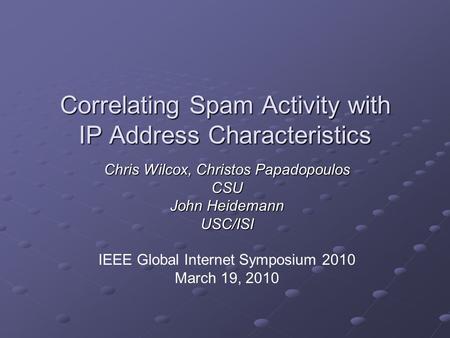 Correlating Spam Activity with IP Address Characteristics

Chris Wilcox, Christos Papadopoulos
CSU
John Heidemann
USC/ISI

IEEE Global Internet Symposium 2010
March 19, 2010